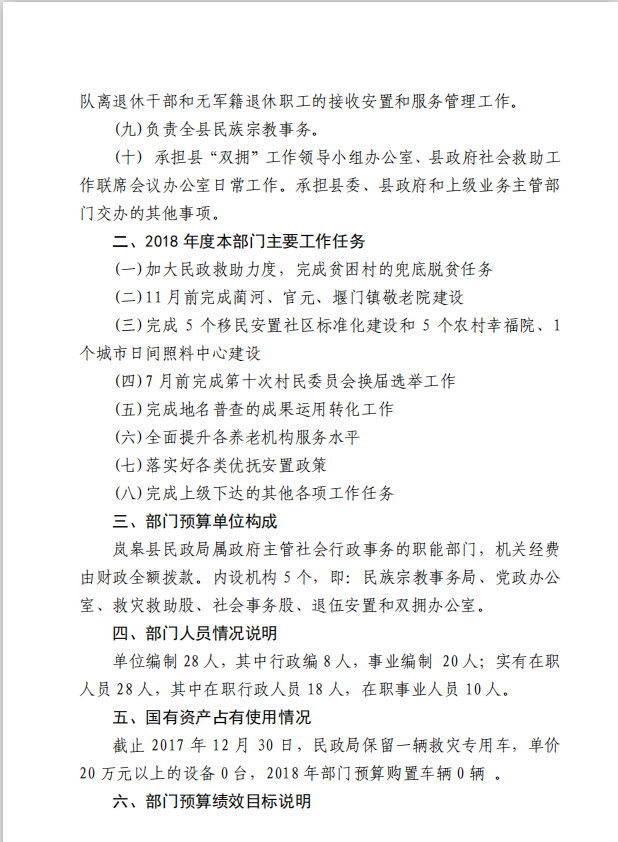 队离退休干部和无军籍退休职工的接收安置和服务管理工作。

(九)负责全县民族宗教事务。

(十) 承担县“双拥”工作领导小组办公室、县政府社会救助工作联席会议办公室日常工作。承担县委、县政府和上级业务主管部门交办的其他事项。

二、2018 年度本部门主要工作任务

(一)加大民政救助力度，完成贫困村的兜底脱贫任务

(二)11 月前完成蔺河、官元、堰门镇敬老院建设

(三)完成 5 个移民安置社区标准化建设和 5 个农村幸福院、1 个城市日间照料中心建设

(四)7 月前完成第十次村民委员会换届选举工作

(五)完成地名普查的成果运用转化工作

(六)全面提升各养老机构服务水平

(七)落实好各类优抚安置政策

(八)完成上级下达的其他各项工作任务

三、部门预算单位构成

岚皋县民政局属政府主管社会行政事务的职能部门，机关经费由财政全额拨款。内设机构 5 个，即：民族宗教事务局、党政办公室、救灾救助股、社会事务股、退伍安置和双拥办公室。

四、部门人员情况说明

单位编制 28 人，其中行政编 8 人，事业编制 20 人；实有在职人员 28 人，其中在职行政人员 18 人，在职事业人员 10 人。

五、国有资产占有使用情况

截止 2017 年 12 月 30 日，民政局保留一辆救灾专用车，单价 20 万元以上的设备 0 台，2018 年部门预算购置车辆 0 辆 。

六、部门预算绩效目标说明